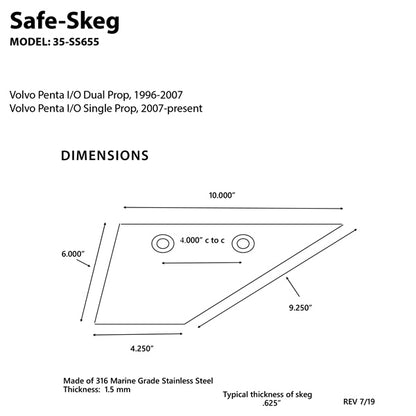 Safe-Skeg
MODEL: 35-SS655

Volvo Penta I/O Dual Prop, 1996-2007
Volvo Penta I/O Single Prop, 2007-present

DIMENSIONS

10.000"

4.000" c to c

6.000"

9.250"

4.250"

Made of 316 Marine Grade Stainless Steel
Thickness: 1.5 mm

Typical thickness of skeg
.625"

REV 7/19